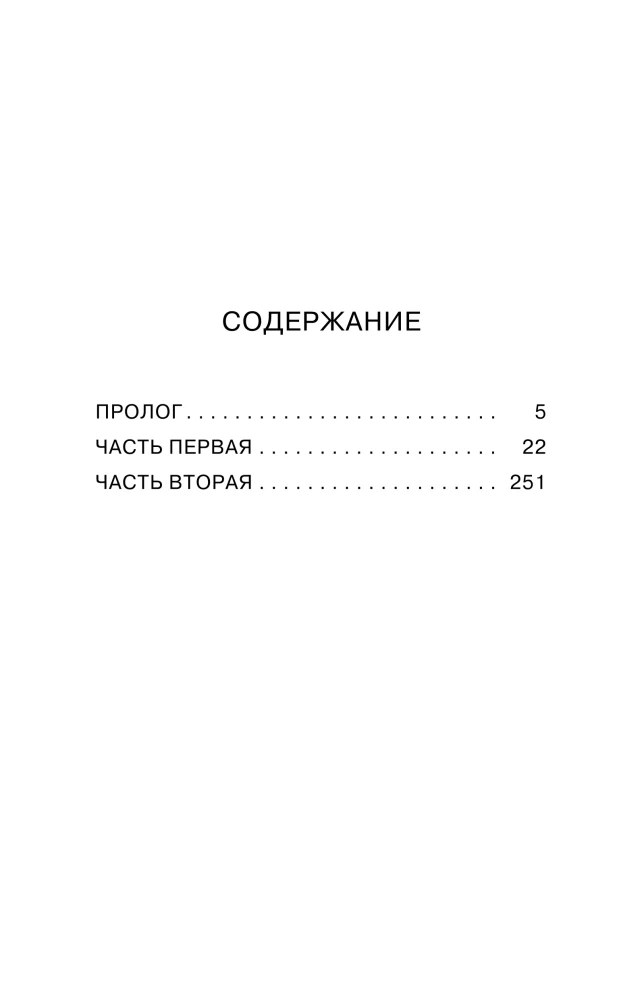 СОДЕРЖАНИЕ

ПРОЛОГ 5
ЧАСТЬ ПЕРВАЯ 22
ЧАСТЬ ВТОРАЯ 251